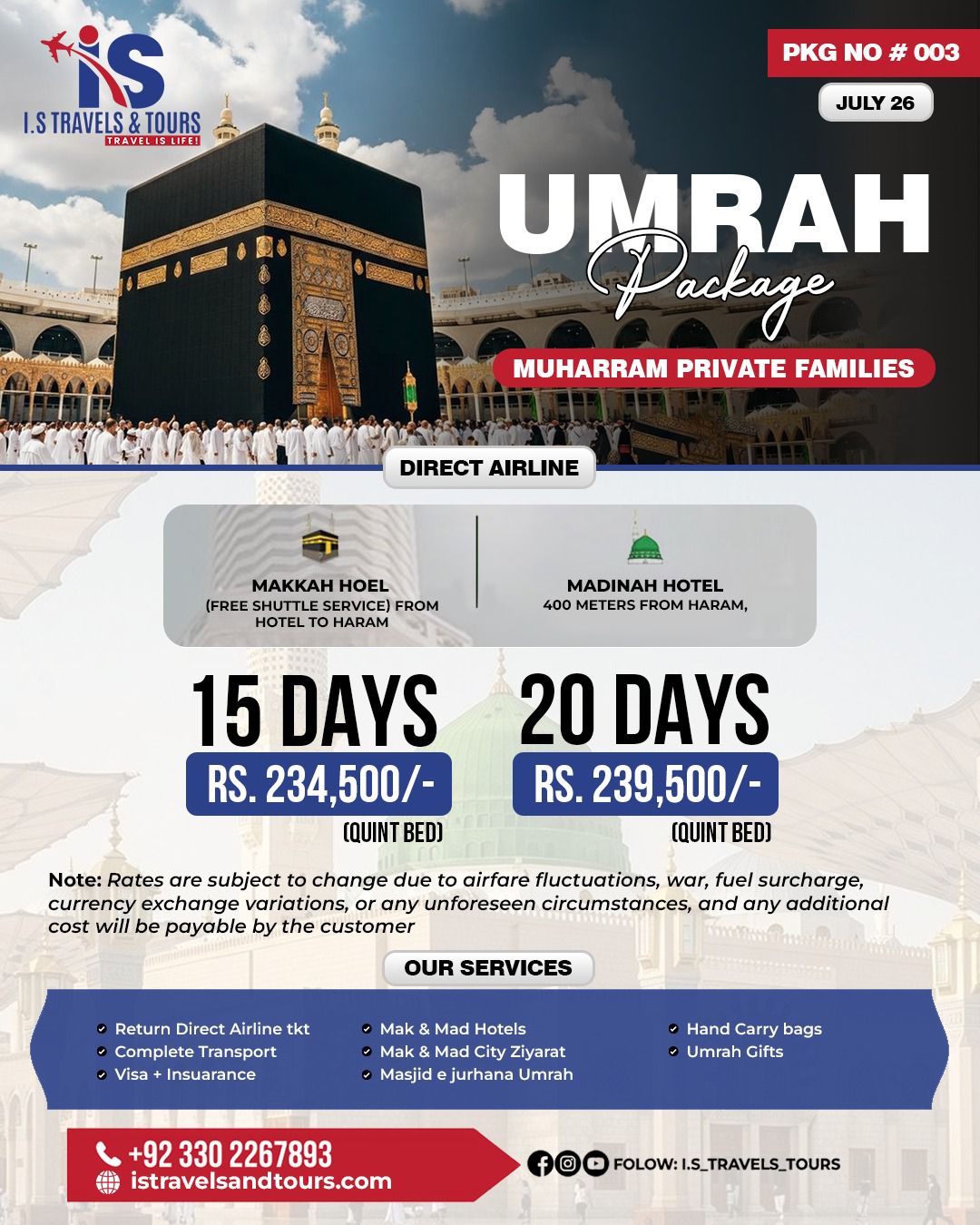 iS
I.S TRAVELS & TOURS
TRAVEL IS LIFE!

PKG NO # 003

JULY 26

UMRAH
Package

MUHARRAM PRIVATE FAMILIES

DIRECT AIRLINE

MAKKAH HOEL
(FREE SHUTTLE SERVICE) FROM HOTEL TO HARAM

MADINAH HOTEL
400 METERS FROM HARAM,

15 DAYS
RS. 234,500/-
(QUINT BED)

20 DAYS
RS. 239,500/-
(QUINT BED)

Note: Rates are subject to change due to airfare fluctuations, war, fuel surcharge, currency exchange variations, or any unforeseen circumstances, and any additional cost will be payable by the customer

OUR SERVICES

Return Direct Airline tkt
Complete Transport
Visa + Insuarance

Mak & Mad Hotels
Mak & Mad City Ziyarat
Masjid e jurhana Umrah

Hand Carry bags
Umrah Gifts

+92 330 2267893
istravelsandtours.com

FOLOW: I.S_TRAVELS_TOURS